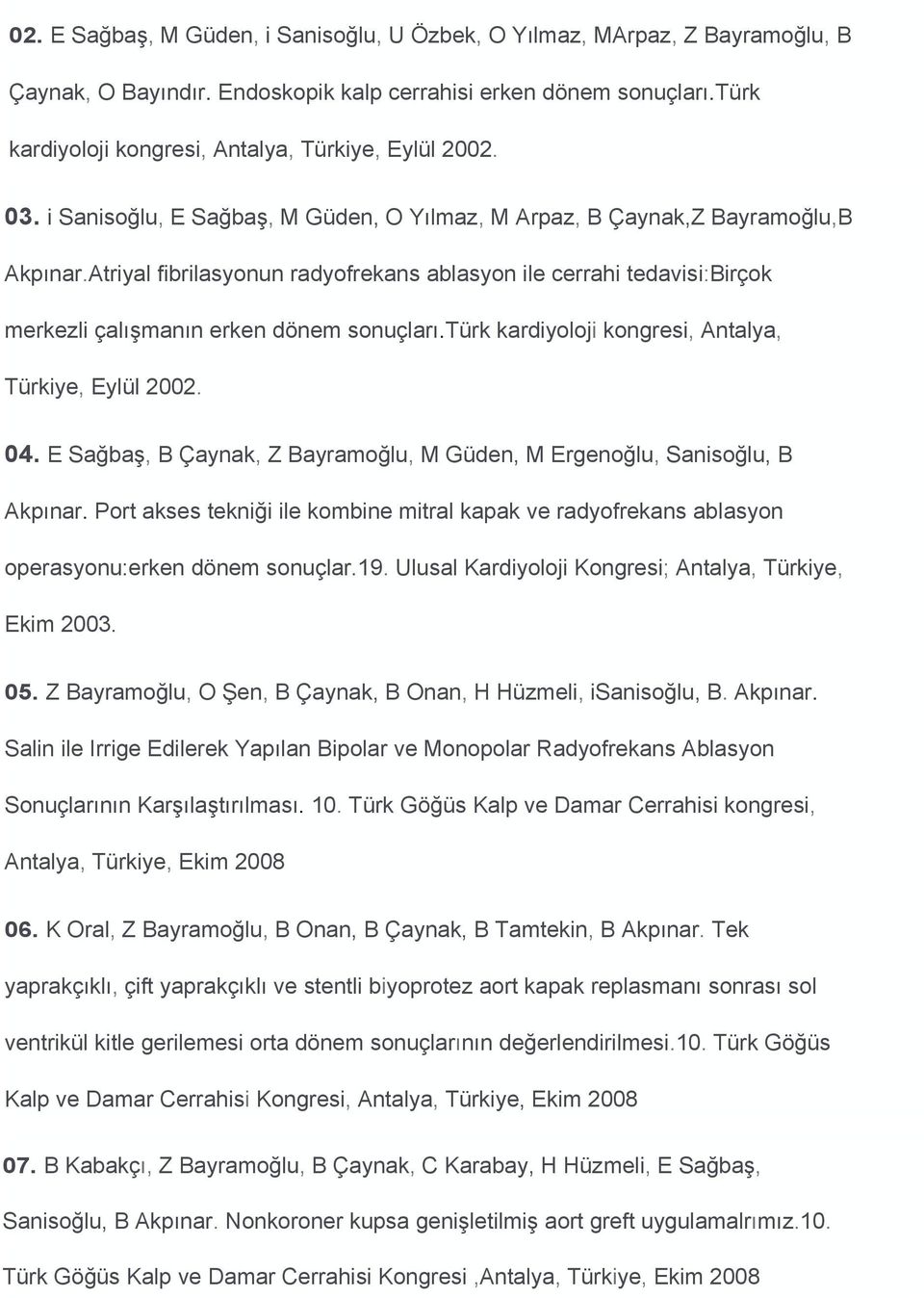 02. E Sağbaş, M Güden, i Sanisoğlu, U Özbek, O Yılmaz, MArpaz, Z Bayramoğlu, B Çaynak, O Bayındır. Endoskopik kalp cerrahisi erken dönem sonuçları.türk kardiyoloji kongresi, Antalya, Türkiye, Eylül 2002.

03. i Sanisoğlu, E Sağbaş, M Güden, O Yılmaz, M Arpaz, B Çaynak,Z Bayramoğlu,B Akpınar.atriyal fibrilasyonun radyofrekans ablasyon ile cerrahi tedavisi:Birçok merkezli çalışmanın erken dönem sonuçları.türk kardiyoloji kongresi, Antalya, Türkiye, Eylül 2002.

04. E Sağbaş, B Çaynak, Z Bayramoğlu, M Güden, M Ergenoğlu, Sanisoğlu, B Akpınar. Port akses tekniği ile kombine mitral kapak ve radyofrekans ablasyon operasyonu:erken dönem sonuçlar.19. Ulusal Kardiyoloji Kongresi; Antalya, Türkiye, Ekim 2003.

05. Z Bayramoğlu, O Şen, B Çaynak, B Onan, H Hüzmeli, iSanisoğlu, B. Akpınar. Salin ile Irrige Edilerek Yapılan Bipolar ve Monopolar Radyofrekans Ablasyon Sonuçlarının Karşılaştırılması. 10. Türk Göğüs Kalp ve Damar Cerrahisi kongresi, Antalya, Türkiye, Ekim 2008

06. K Oral, Z Bayramoğlu, B Onan, B Çaynak, B Tamtekin, B Akpınar. Tek yaprakçıklı, çift yaprakçıklı ve stentli biyoprotez aort kapak replasmanı sonrası sol ventrikül kitle gerilemesi orta dönem sonuçlarının değerlendirilmesi.10. Türk Göğüs Kalp ve Damar Cerrahisi Kongresi, Antalya, Türkiye, Ekim 2008

07. B Kabakçı, Z Bayramoğlu, B Çaynak, C Karabay, H Hüzmeli, E Sağbaş, Sanisoğlu, B Akpınar. Nonkoroner kupsa genişletilmiş aort greft uygulamalrımız.10. Türk Göğüs Kalp ve Damar Cerrahisi Kongresi ,Antalya, Türkiye, Ekim 2008